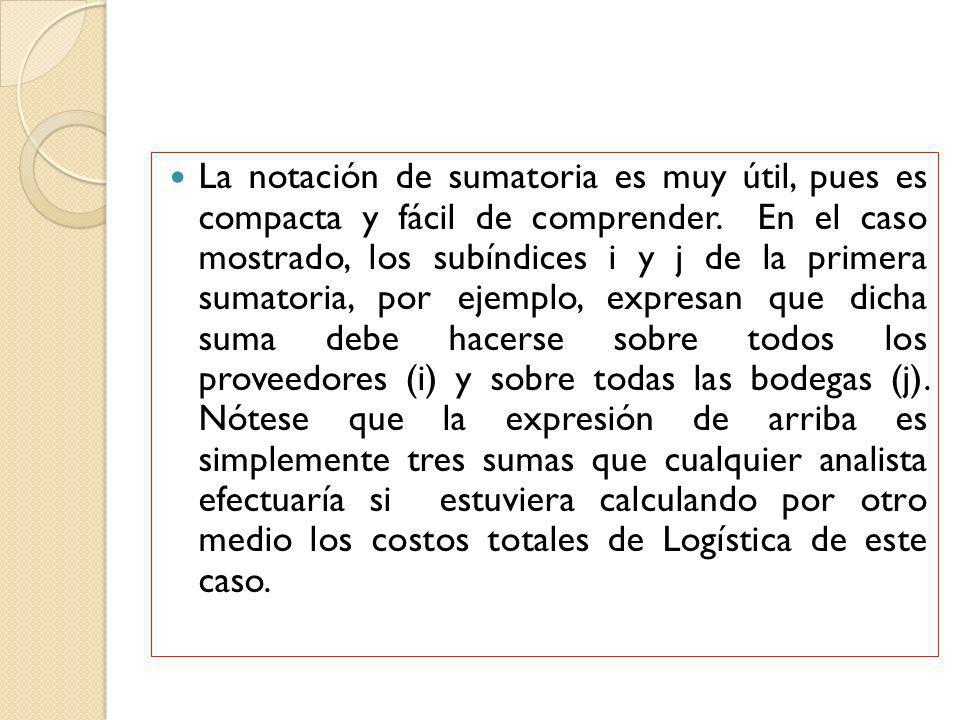 La notación de sumatoria es muy útil, pues es compacta y fácil de comprender. En el caso mostrado, los subíndices i y j de la primera sumatoria, por ejemplo, expresan que dicha suma debe hacerse sobre todos los proveedores (i) y sobre todas las bodegas (j). Nótese que la expresión de arriba es simplemente tres sumas que cualquier analista efectuaría si estuviera calculando por otro medio los costos totales de Logística de este caso.